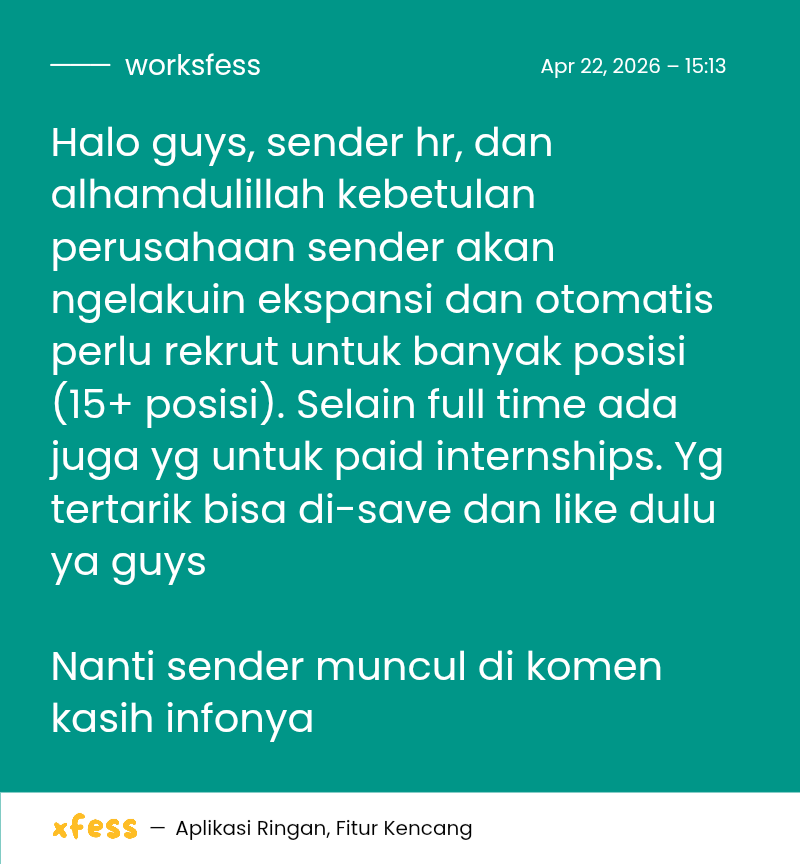 worksfess

Apr 22, 2026 – 15:13

Halo guys, sender hr, dan alhamdulillah kebetulan perusahaan sender akan ngelakuin ekspansi dan otomatis perlu rekrut untuk banyak posisi (15+ posisi). Selain full time ada juga yg untuk paid internships. Yg tertarik bisa di-save dan like dulu ya guys

Nanti sender muncul di komen kasih infonya

xfess — Aplikasi Ringan, Fitur Kencang